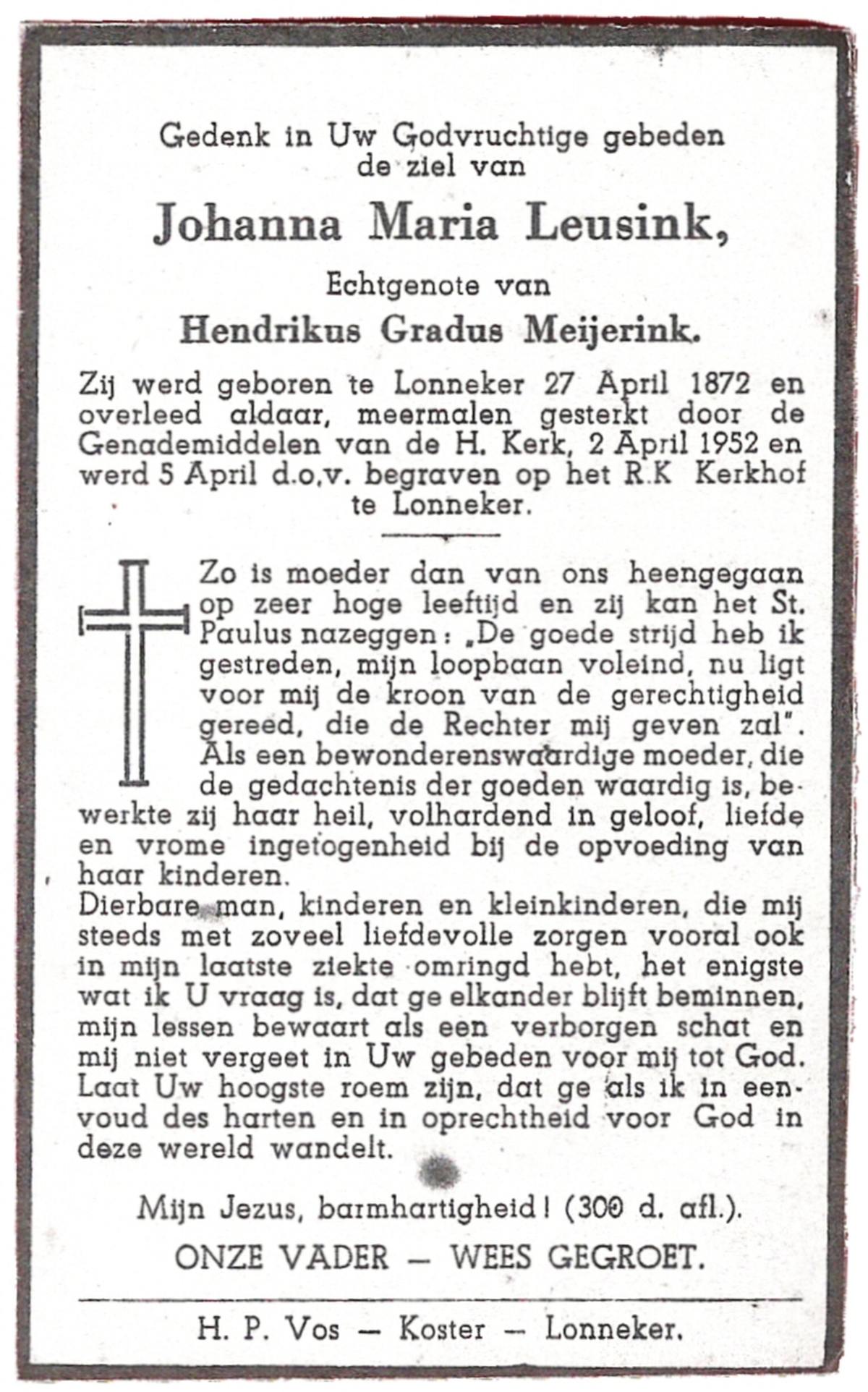 Gedenk in Uw Godvruchtige gebeden de ziel van

Johanna Maria Leusink,

Echtgenote van

Hendrikus Gradus Meijerink.

Zij werd geboren te Lonneker 27 April 1872 en overleed aldaar, meermalen gesterkt door de Genademiddelen van de H. Kerk, 2 April 1952 en werd 5 April d.o.v. begraven op het R.K Kerkhof te Lonneker.

Zo is moeder dan van ons heengegaan op zeer hoge leeftijd en zij kan het St. Paulus nazeggen: „De goede strijd heb ik gestreden, mijn loopbaan voleind, nu ligt voor mij de kroon van de gerechtigheid gereed, die de Rechter mij geven zal". Als een bewonderenswaardige moeder, die de gedachtenis der goeden waardig is, bewerkte zij haar heil, volhardend in geloof, liefde en vrome ingetogenheid bij de opvoeding van haar kinderen.
Dierbare man, kinderen en kleinkinderen, die mij steeds met zoveel liefdevolle zorgen vooral ook in mijn laatste ziekte omringd hebt, het enigste wat ik U vraag is, dat ge elkander blijft beminnen, mijn lessen bewaart als een verborgen schat en mij niet vergeet in Uw gebeden voor mij tot God. Laat Uw hoogste roem zijn, dat ge als ik in eenvoud des harten en in oprechtheid voor God in deze wereld wandelt.

Mijn Jezus, barmhartigheid! (300 d. afl.).

ONZE VADER — WEES GEGROET.

H. P. Vos — Koster — Lonneker.